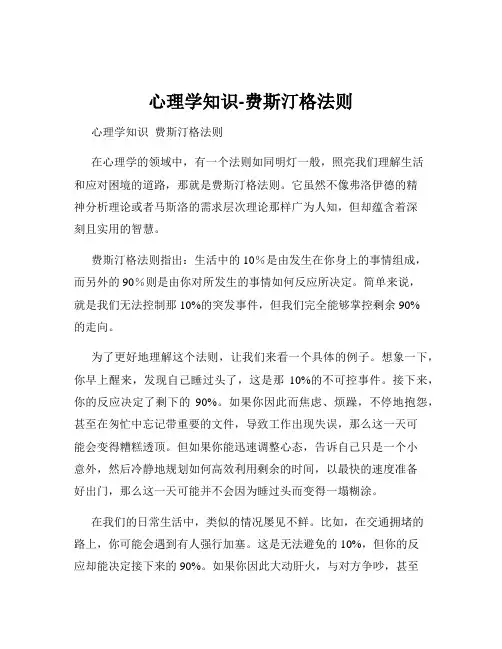 心理学知识-费斯汀格法则

心理学知识 费斯汀格法则

在心理学的领域中，有一个法则如同明灯一般，照亮我们理解生活和应对困境的道路，那就是费斯汀格法则。它虽然不像弗洛伊德的精神分析理论或者马斯洛的需求层次理论那样广为人知，但却蕴含着深刻且实用的智慧。

费斯汀格法则指出：生活中的 10%是由发生在你身上的事情组成，而另外的 90%则是由你对所发生的事情如何反应所决定。简单来说，就是我们无法控制那 10%的突发事件，但我们完全能够掌控剩余 90%的走向。

为了更好地理解这个法则，让我们来看一个具体的例子。想象一下，你早上醒来，发现自己睡过头了，这是那 10%的不可控事件。接下来，你的反应决定了剩下的 90%。如果你因此而焦虑、烦躁，不停地抱怨，甚至在匆忙中忘记带重要的文件，导致工作出现失误，那么这一天可能会变得糟糕透顶。但如果你能迅速调整心态，告诉自己只是一个小意外，然后冷静地规划如何高效利用剩余的时间，以最快的速度准备好出门，那么这一天可能并不会因为睡过头而变得一塌糊涂。

在我们的日常生活中，类似的情况屡见不鲜。比如，在交通拥堵的路上，你可能会遇到有人强行加塞。这是无法避免的 10%，但你的反应却能决定接下来的 90%。如果你因此大动肝火，与对方争吵，甚至